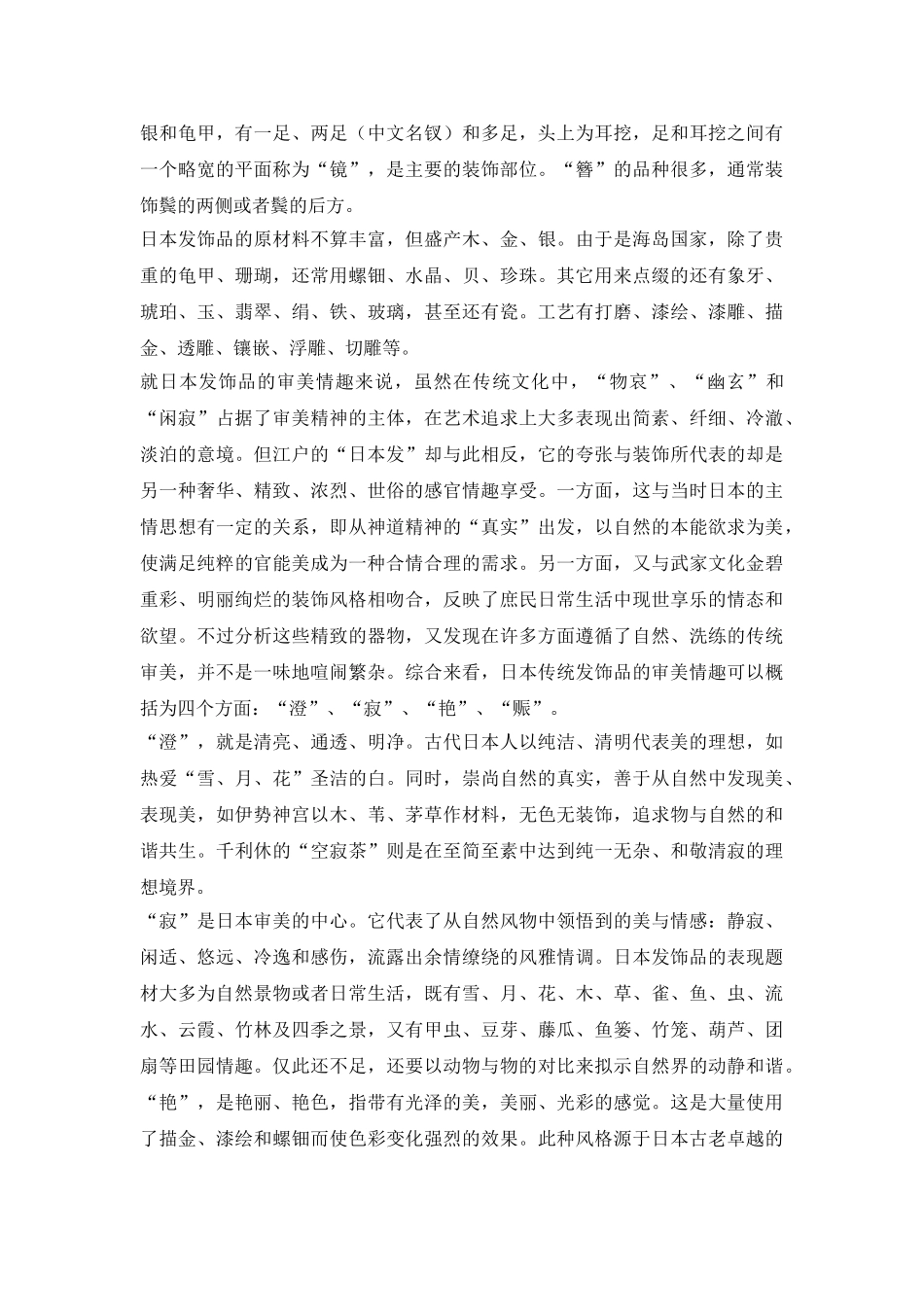 银和龟甲，有一足、两足（中文名钗）和多足，头上为耳挖，足和耳挖之间有一个略宽的平面称为“镜”，是主要的装饰部位。“簪”的品种很多，通常装饰鬓的两侧或者鬓的后方。
日本发饰品的原材料不算丰富，但盛产木、金、银。由于是海岛国家，除了贵重的龟甲、珊瑚，还常用螺钿、水晶、贝、珍珠。其它用来点缀的还有象牙、琥珀、玉、翡翠、绢、铁、玻璃，甚至还有瓷。工艺有打磨、漆绘、漆雕、描金、透雕、镶嵌、浮雕、切雕等。
就日本发饰品的审美情趣来说，虽然在传统文化中，“物哀”、“幽玄”和“闲寂”占据了审美精神的主体，在艺术追求上大多表现出简素、纤细、冷澈、淡泊的意境。但江户的“日本发”却与此相反，它的夸张与装饰所代表的却是另一种奢华、精致、浓烈、世俗的感官情趣享受。一方面，这与当时日本的主情思想有一定的关系，即从神道精神的“真实”出发，以自然的本能欲求为美，使满足纯粹的官能美成为一种合情合理的需求。另一方面，又与武家文化金碧重彩、明丽绚烂的装饰风格相吻合，反映了庶民日常生活中现世享乐的情态和欲望。不过分析这些精致的器物，又发现在许多方面遵循了自然、洗练的传统审美，并不是一味地喧闹繁杂。综合来看，日本传统发饰品的审美情趣可以概括为四个方面：“澄”、“寂”、“艳”、“赈”。
“澄”，就是清亮、通透、明净。古代日本人以纯洁、清明代表美的理想，如热爱“雪、月、花”圣洁的白。同时，崇尚自然的真实，善于从自然中发现美、表现美，如伊势神宫以木、苇、茅草作材料，无色无装饰，追求物与自然的和谐共生。千利休的“空寂茶”则是在至简至素中达到纯一无杂、和敬清寂的理想境界。
“寂”是日本审美的中心。它代表了从自然风物中领悟到的美与情感：静寂、闲适、悠远、冷逸和感伤，流露出余情缭绕的风雅情调。日本发饰品的表现题材大多为自然景物或者日常生活，既有雪、月、花、木、草、雀、鱼、虫、流水、云霞、竹林及四季之景，又有甲虫、豆芽、藤瓜、鱼篓、竹笼、葫芦、团扇等田园情趣。仅此还不足，还要以动物与物的对比来拟示自然界的动静和谐。
“艳”，是艳丽、艳色，指带有光泽的美，美丽、光彩的感觉。这是大量使用了描金、漆绘和螺钿而使色彩变化强烈的效果。此种风格源于日本古老卓越的